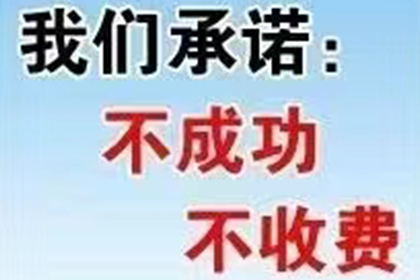 我们承诺：
不成功
不收费